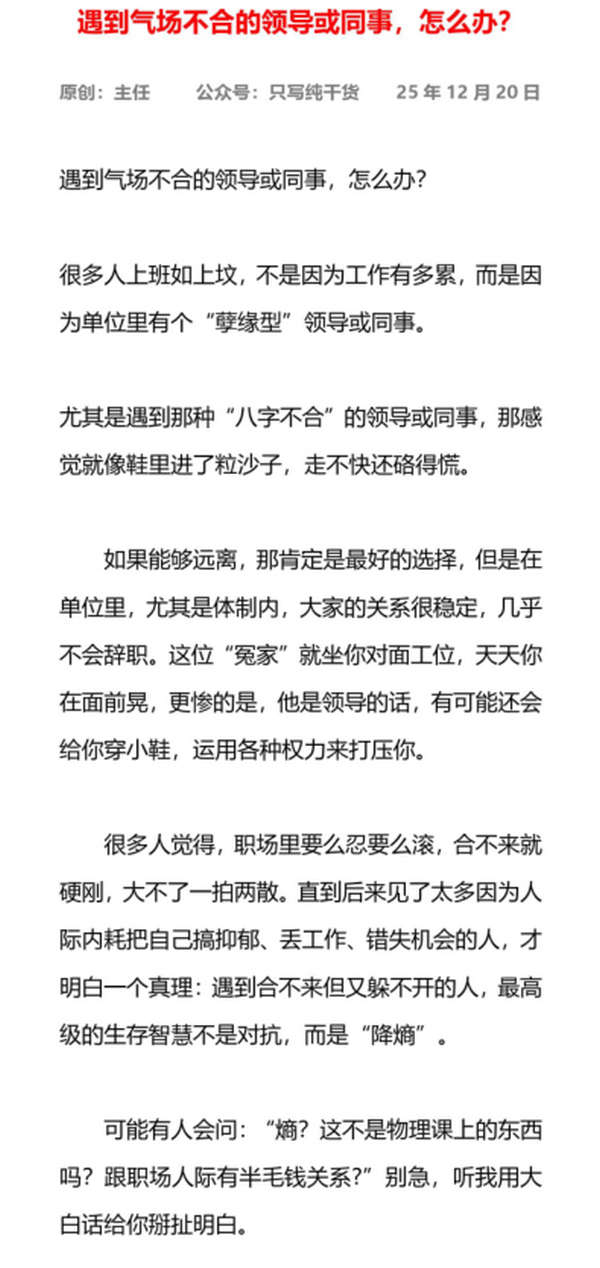 遇到气场不合的领导或同事，怎么办？

原创：主任　　公众号：只写纯干货　　25 年 12 月 20 日

遇到气场不合的领导或同事，怎么办？

很多人上班如上坟，不是因为工作有多累，而是因为单位里有个“孽缘型”领导或同事。

尤其是遇到那种“八字不合”的领导或同事，那感觉就像鞋里进了粒沙子，走不快还硌得慌。

如果能够远离，那肯定是最好的选择，但是在单位里，尤其是体制内，大家的关系很稳定，几乎不会辞职。这位“冤家”就坐你对面工位，天天你在面前晃，更惨的是，他是领导的话，有可能还会给你穿小鞋，运用各种权力来打压你。

很多人觉得，职场里要么忍要么滚，合不来就硬刚，大不了一拍两散。直到后来见了太多因为人际内耗把自己搞抑郁、丢工作、错失机会的人，才明白一个真理：遇到合不来但又躲不开的人，最高级的生存智慧不是对抗，而是“降熵”。

可能有人会问：“熵？这不是物理课上的东西吗？跟职场人际有半毛钱关系？”别急，听我用大白话给你掰扯明白。